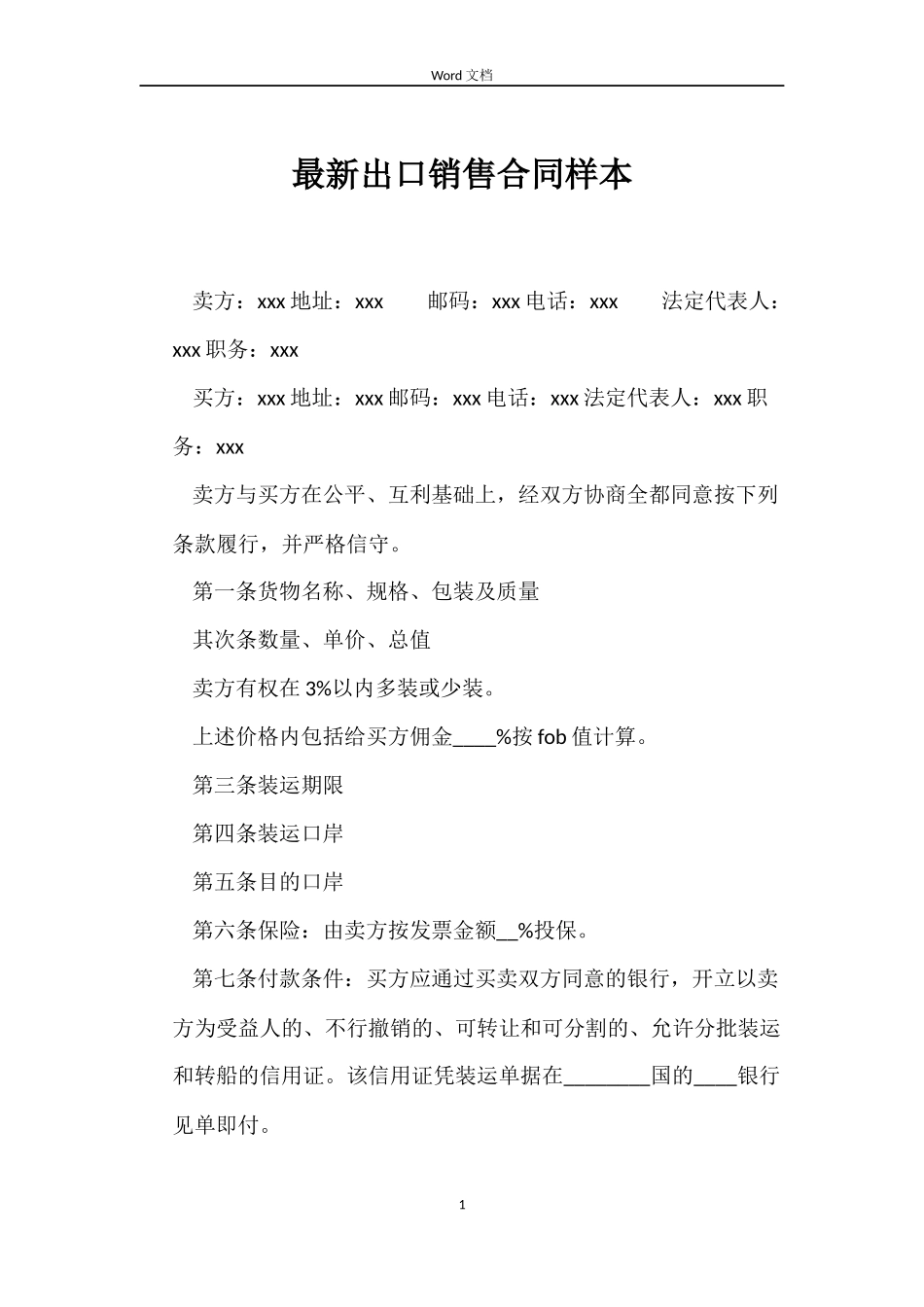 Word 文档

最新出口销售合同样本

卖方：xxx 地址：xxx　　邮码：xxx 电话：xxx　　法定代表人：xxx 职务：xxx

买方：xxx 地址：xxx 邮码：xxx 电话：xxx 法定代表人：xxx 职务：xxx

卖方与买方在公平、互利基础上，经双方协商全都同意按下列条款履行，并严格信守。

第一条货物名称、规格、包装及质量

其次条数量、单价、总值

卖方有权在 3%以内多装或少装。

上述价格内包括给买方佣金____%按 fob 值计算。

第三条装运期限

第四条装运口岸

第五条目的口岸

第六条保险：由卖方按发票金额__%投保。

第七条付款条件：买方应通过买卖双方同意的银行，开立以卖方为受益人的、不行撤销的、可转让和可分割的、允许分批装运和转船的信用证。该信用证凭装运单据在________国的____银行见单即付。

1